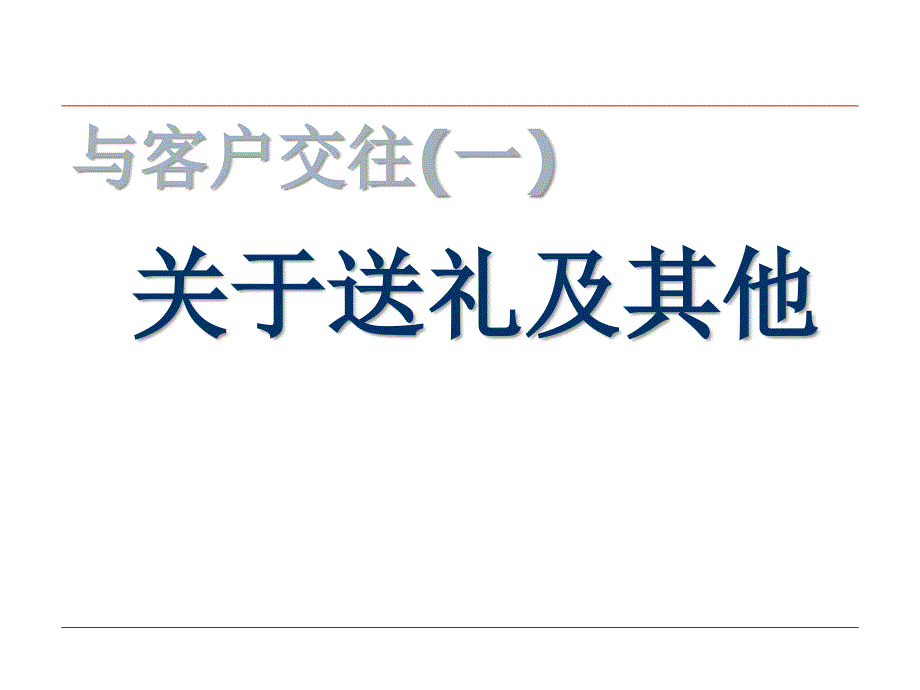 与客户交往(一)

关于送礼及其他